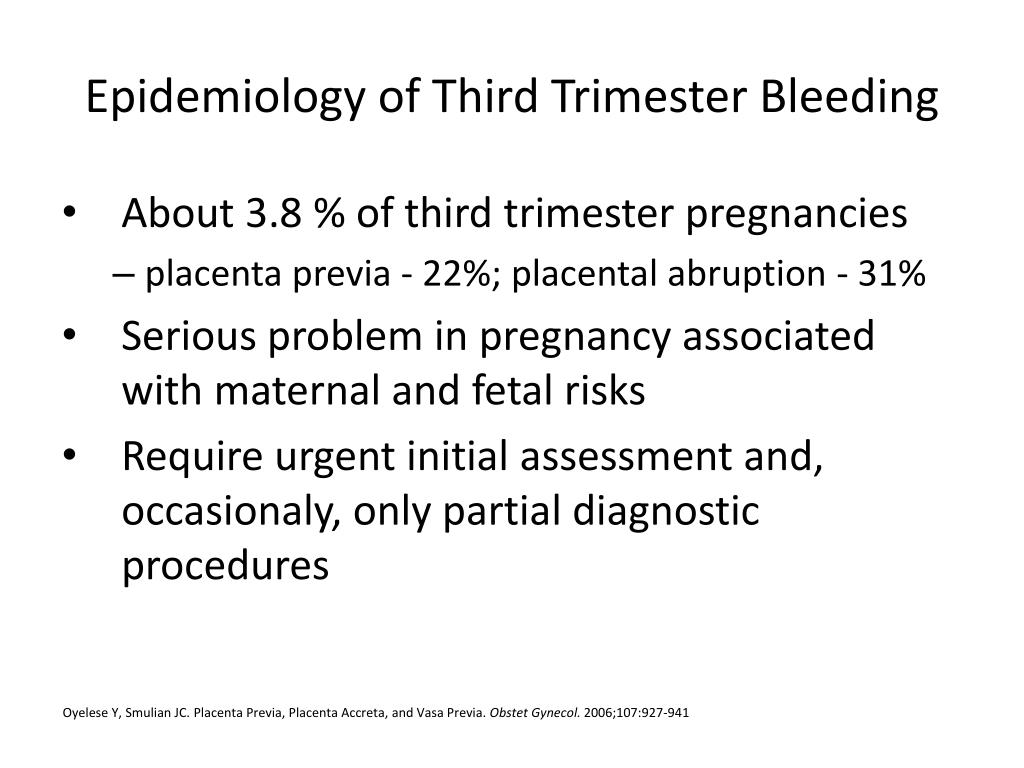 Epidemiology of Third Trimester Bleeding

• About 3.8 % of third trimester pregnancies
– placenta previa - 22%; placental abruption - 31%
• Serious problem in pregnancy associated with maternal and fetal risks
• Require urgent initial assessment and, occasionaly, only partial diagnostic procedures

Oyelese Y, Smulian JC. Placenta Previa, Placenta Accreta, and Vasa Previa. Obstet Gynecol. 2006;107:927-941